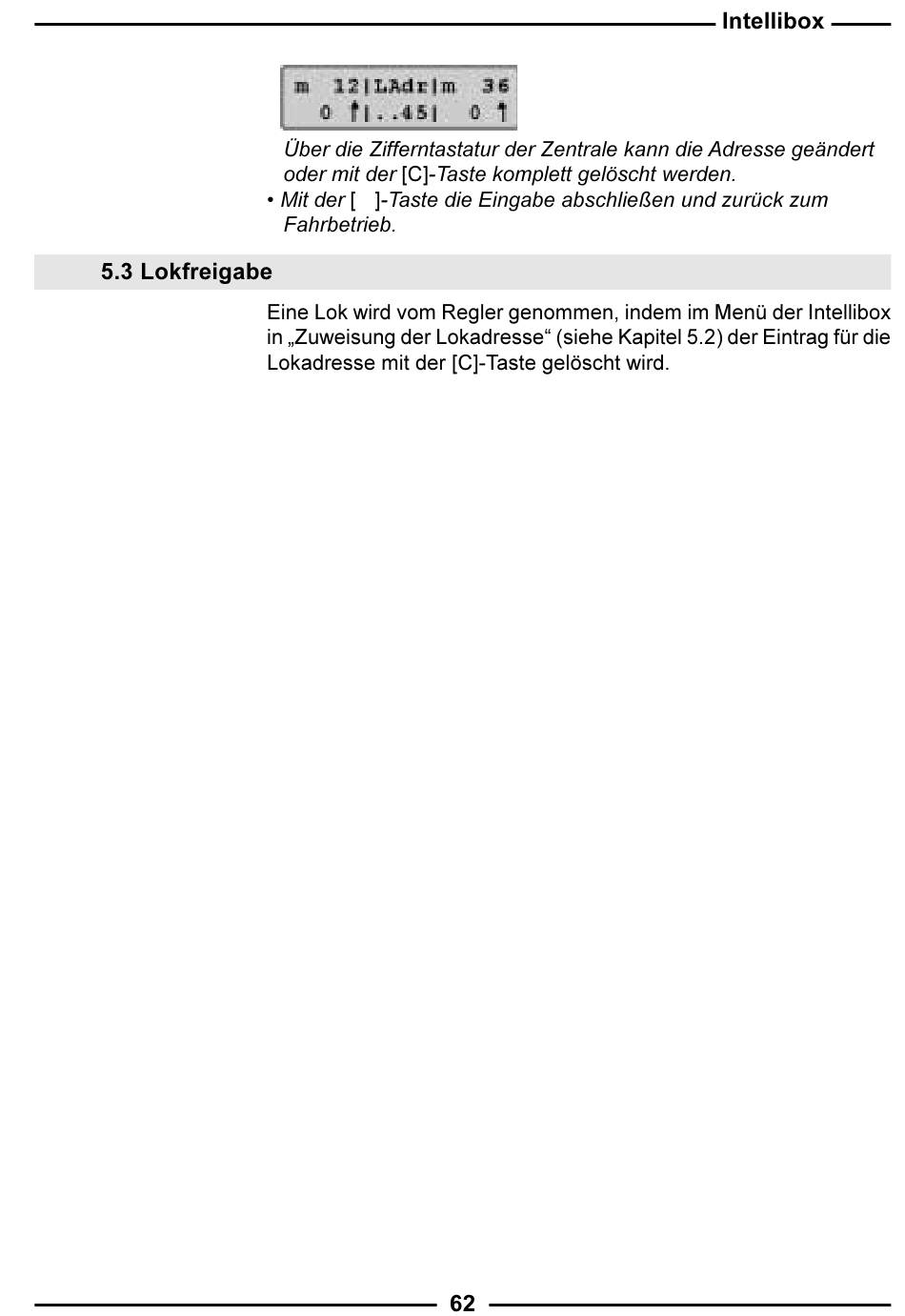 Intellibox

m 12|LAdr|m 36
0 ↑|..45| 0 ↑

Über die Zifferntastatur der Zentrale kann die Adresse geändert oder mit der [C]-Taste komplett gelöscht werden.

• Mit der [ ]-Taste die Eingabe abschließen und zurück zum Fahrbetrieb.

5.3 Lokfreigabe

Eine Lok wird vom Regler genommen, indem im Menü der Intellibox in „Zuweisung der Lokadresse“ (siehe Kapitel 5.2) der Eintrag für die Lokadresse mit der [C]-Taste gelöscht wird.

62